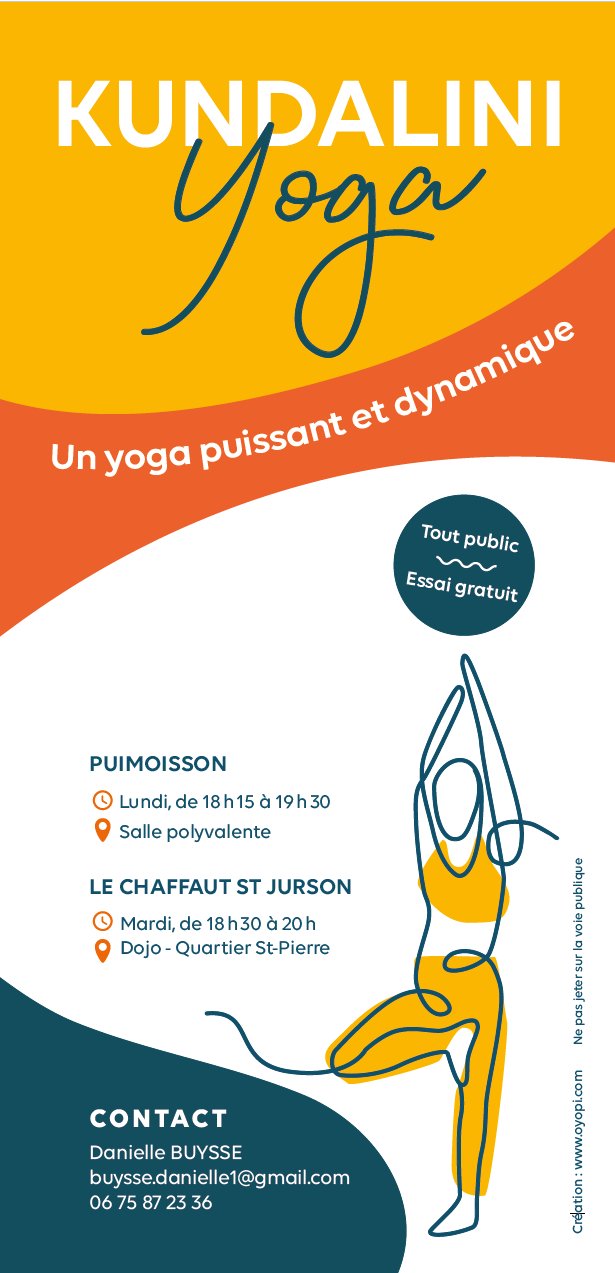 KUNDALINI
Yoga

Un yoga puissant et dynamique

Tout public
Essai gratuit

PUIMOISSON
Lundi, de 18 h 15 à 19 h 30
Salle polyvalente

LE CHAFFAUT ST JURSON
Mardi, de 18 h 30 à 20 h
Dojo - Quartier St-Pierre

CONTACT
Danielle BUYSSE
buysse.danielle1@gmail.com
06 75 87 23 36

Création : www.oyopi.com

Ne pas jeter sur la voie publique